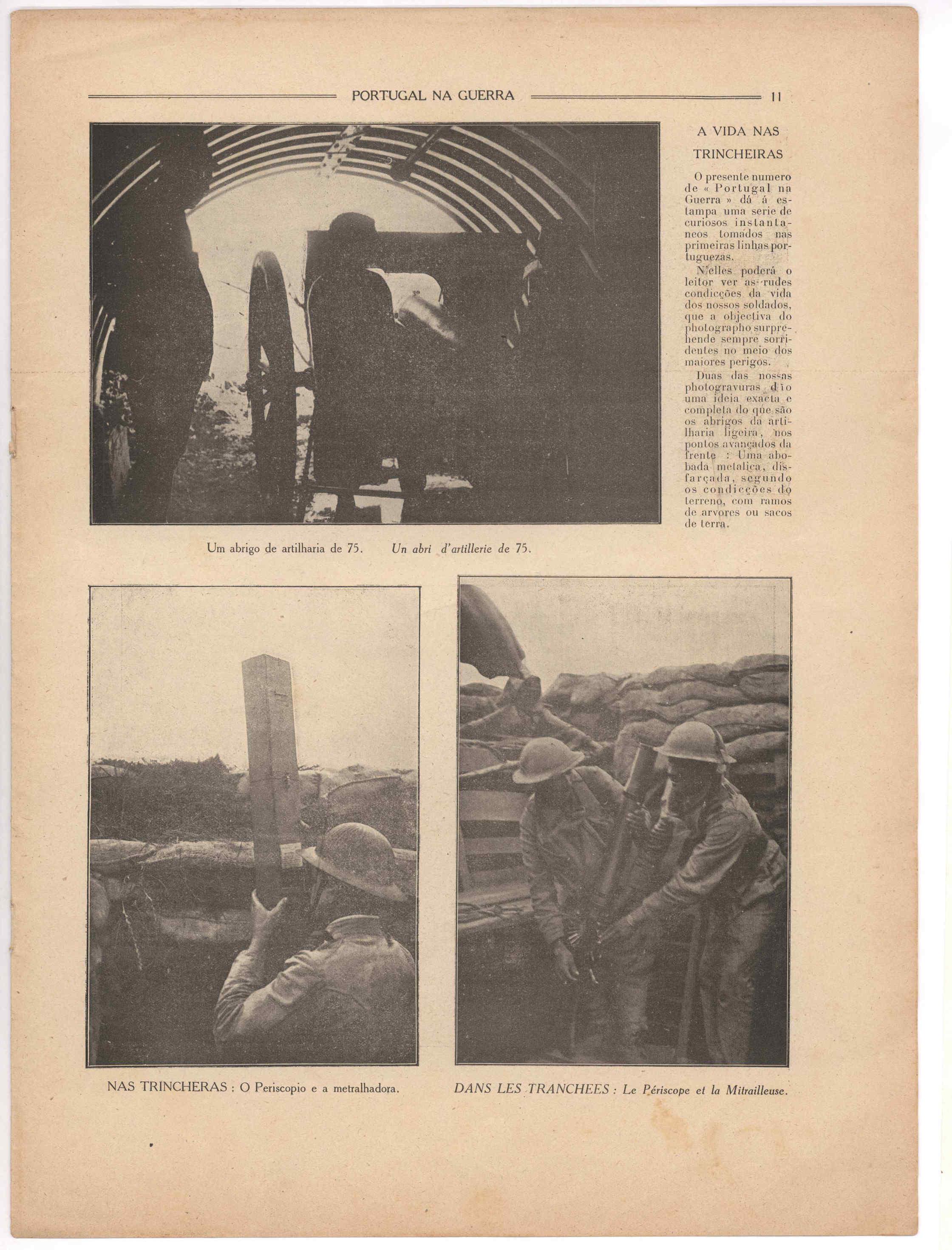 PORTUGAL NA GUERRA 11

A VIDA NAS TRINCHEIRAS

O presente numero de « Portugal na Guerra » dá á estampa uma serie de curiosos instantaneos tomados nas primeiras linhas portuguezas.

N'elles poderá o leitor ver as rudes condicções da vida dos nossos soldados, que a objectiva do photographo surprehende sempre sorridentes no meio dos maiores perigos.

Duas das nossas photogravuras dão uma ideia exacta e completa do que são os abrigos da artilharia ligeira, nos pontos avançados da frente : Uma abobada metalica, disfarçada, segundo os condicções do terreno, com ramos de arvores ou sacos de terra.

Um abrigo de artilharia de 75. Un abri d'artillerie de 75.

NAS TRINCHERAS : O Periscopio e a metralhadora. DANS LES TRANCHEES : Le Périscope et la Mitrailleuse.